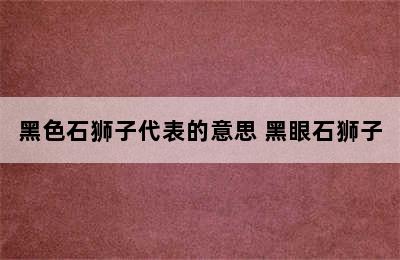 黑色石狮子代表的意思 黑眼石狮子